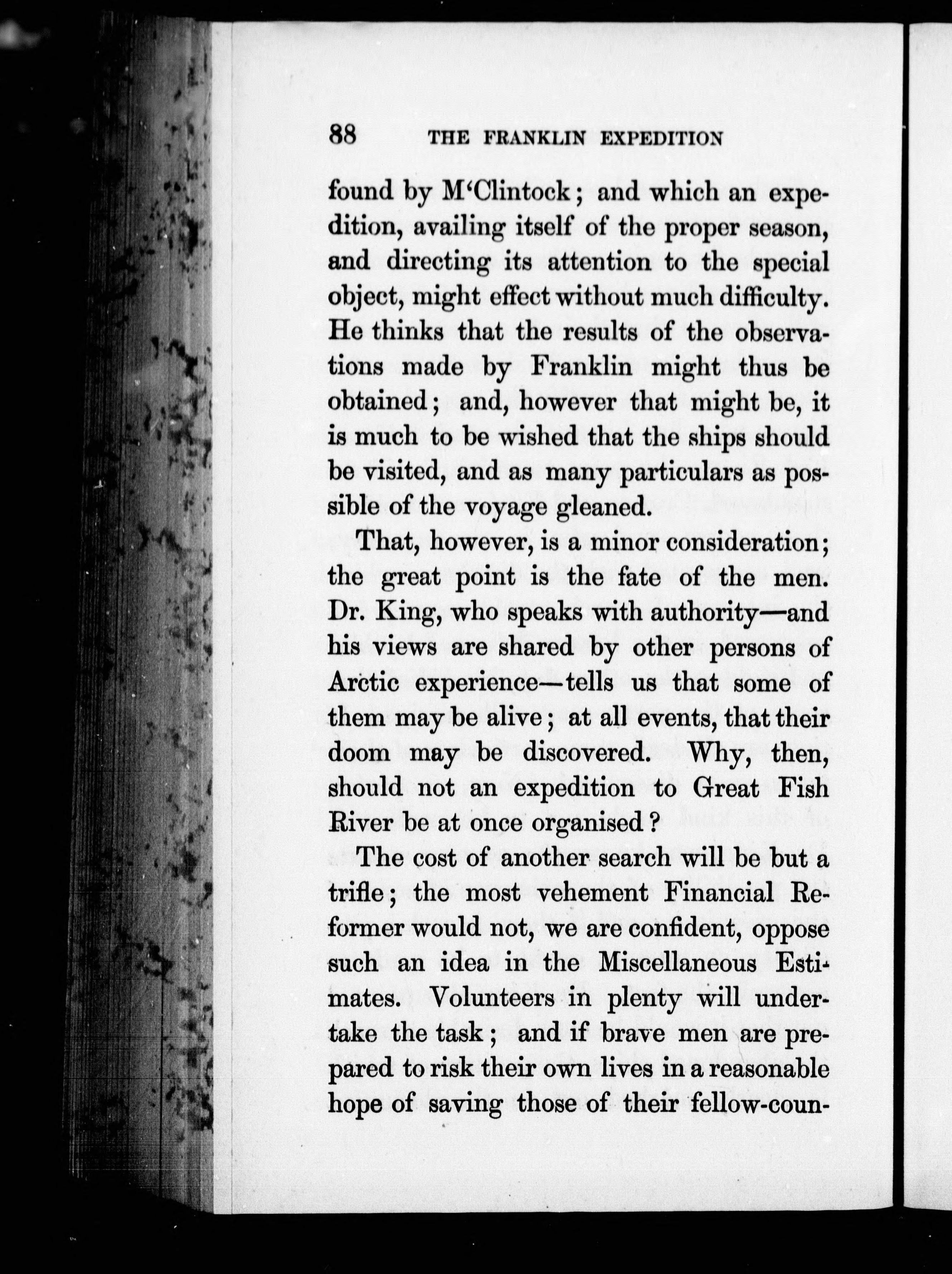 88 THE FRANKLIN EXPEDITION

found by M'Clintock; and which an expedition, availing itself of the proper season, and directing its attention to the special object, might effect without much difficulty. He thinks that the results of the observations made by Franklin might thus be obtained; and, however that might be, it is much to be wished that the ships should be visited, and as many particulars as possible of the voyage gleaned.

That, however, is a minor consideration; the great point is the fate of the men. Dr. King, who speaks with authority—and his views are shared by other persons of Arctic experience—tells us that some of them may be alive; at all events, that their doom may be discovered. Why, then, should not an expedition to Great Fish River be at once organised?

The cost of another search will be but a trifle; the most vehement Financial Reformer would not, we are confident, oppose such an idea in the Miscellaneous Estimates. Volunteers in plenty will undertake the task; and if brave men are prepared to risk their own lives in a reasonable hope of saving those of their fellow-coun-